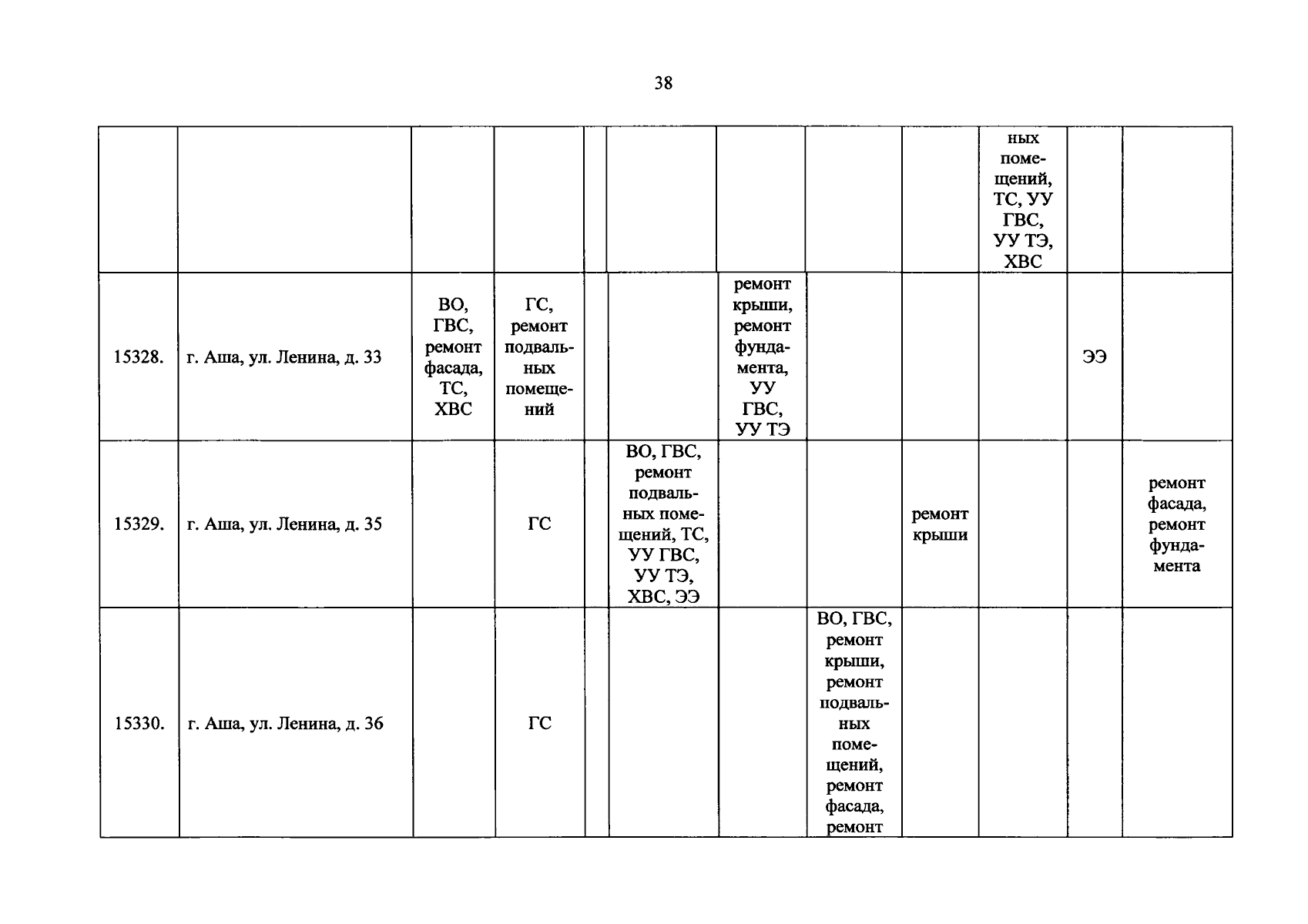 38

| | | | | | | | | | | | |
|---|---|---|---|---|---|---|---|---|---|---|---|
| | | | | | | | | | ных помещений, ТС, УУ ГВС, УУ ТЭ, ХВС | | |
| 15328. | г. Аша, ул. Ленина, д. 33 | ВО, ГВС, ремонт фасада, ТС, ХВС | ГС, ремонт подвальных помещений | | | ремонт крыши, ремонт фундамента, УУ ГВС, УУ ТЭ | | | | ЭЭ | |
| 15329. | г. Аша, ул. Ленина, д. 35 | | ГС | | ВО, ГВС, ремонт подвальных помещений, ТС, УУ ГВС, УУ ТЭ, ХВС, ЭЭ | | | ремонт крыши | | | ремонт фасада, ремонт фундамента |
| 15330. | г. Аша, ул. Ленина, д. 36 | | ГС | | | | ВО, ГВС, ремонт крыши, ремонт подвальных помещений, ремонт фасада, ремонт | | | | |